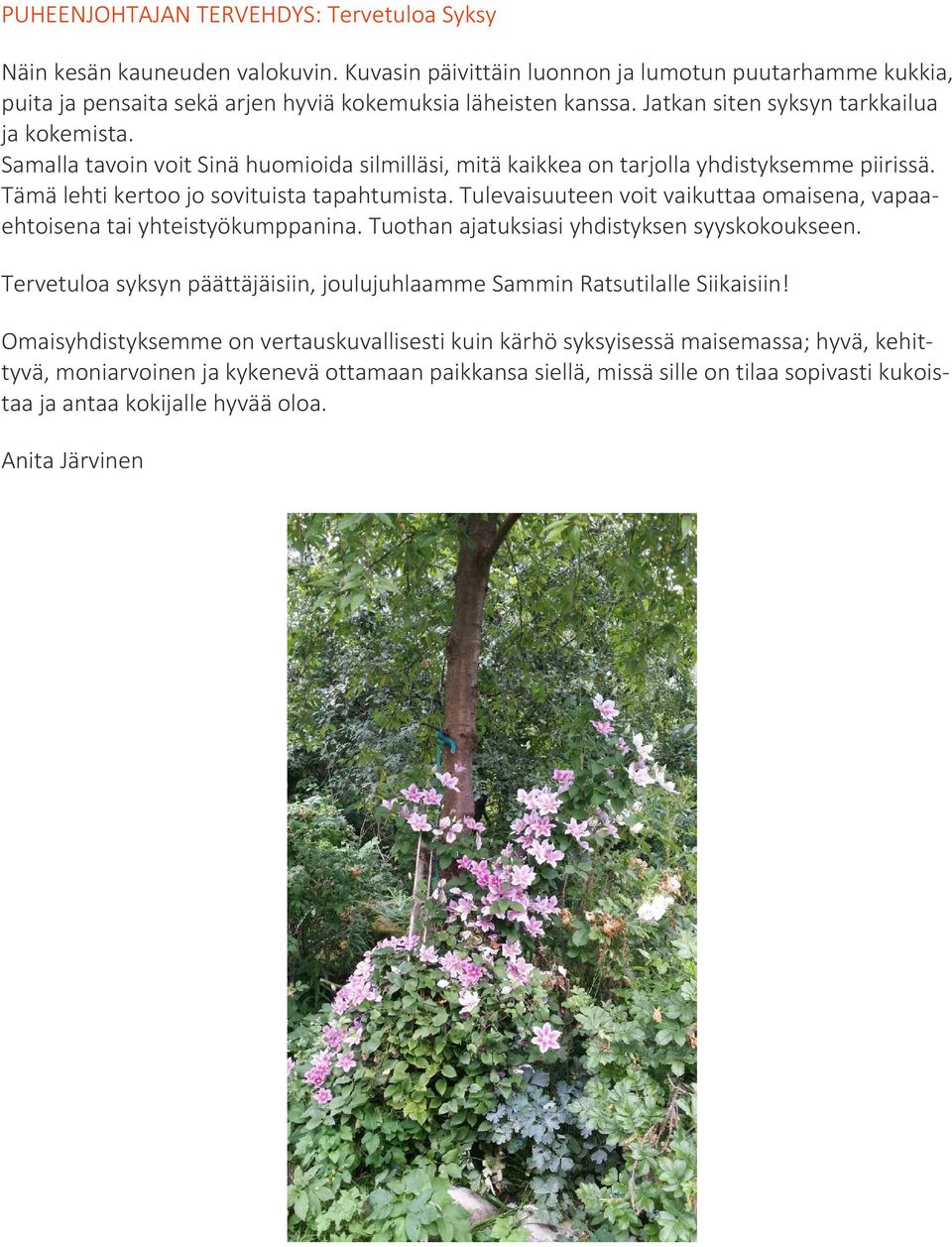 PUHEENJOHTAJAN TERVEHDYS: Tervetuloa Syksy

Näin kesän kauneuden valokuvin. Kuvasin päivittäin luonnon ja lumotun puutarhamme kukkia, puita ja pensaita sekä arjen hyviä kokemuksia läheisten kanssa. Jatkan siten syksyn tarkkailua ja kokemista.
Samalla tavoin voit Sinä huomioida silmilläsi, mitä kaikkea on tarjolla yhdistyksemme piirissä. Tämä lehti kertoo jo sovituista tapahtumista. Tulevaisuuteen voit vaikuttaa omaisena, vapaaehtoisena tai yhteistyökumppanina. Tuothan ajatuksiasi yhdistyksen syyskokoukseen.

Tervetuloa syksyn päättäjäisiin, joulujuhlaamme Sammin Ratsutilalle Siikaisiin!

Omaisyhdistyksemme on vertauskuvallisesti kuin kärhö syksyisessä maisemassa; hyvä, kehittyvä, moniarvoinen ja kykenevä ottamaan paikkansa siellä, missä sille on tilaa sopivasti kukoistaa ja antaa kokijalle hyvää oloa.

Anita Järvinen